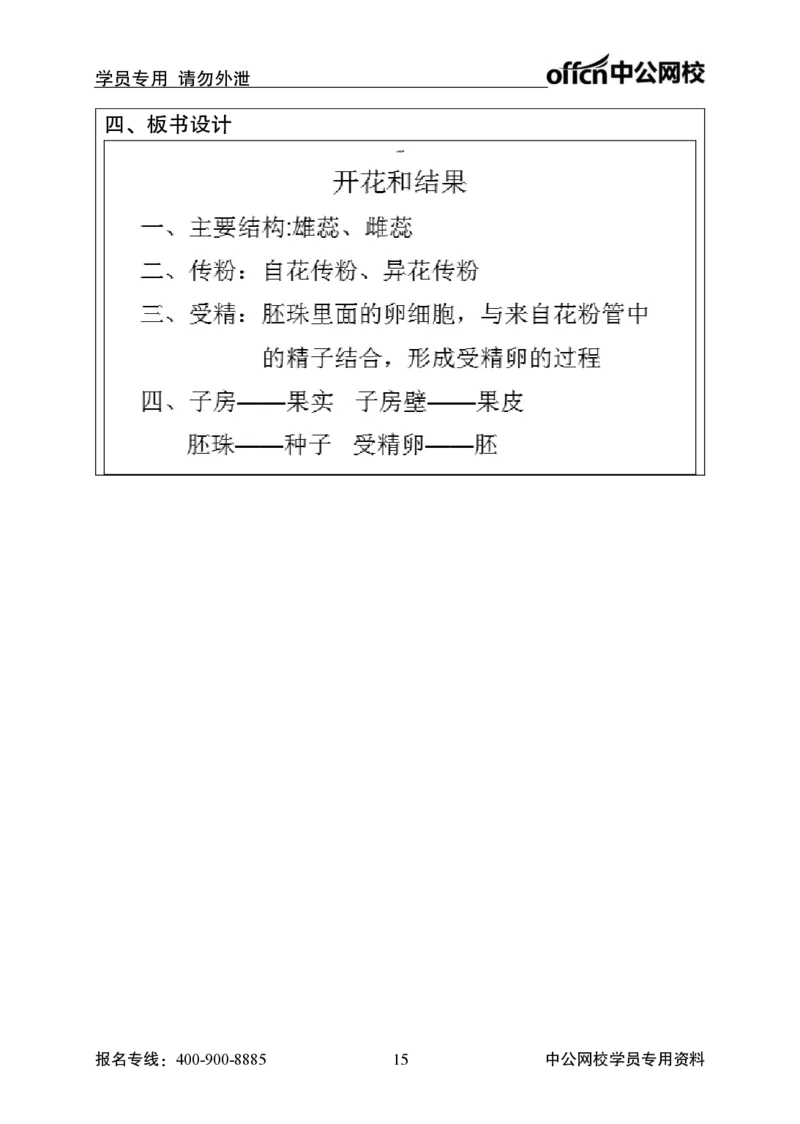 学员专用 请勿外泄

offcn中公网校

四、板书设计

开花和结果

一、主要结构:雄蕊、雌蕊

二、传粉：自花传粉、异花传粉

三、受精：胚珠里面的卵细胞，与来自花粉管中的精子结合，形成受精卵的过程

四、子房——果实 子房壁——果皮

胚珠——种子 受精卵——胚

报名专线：400-900-8885

15

中公网校学员专用资料